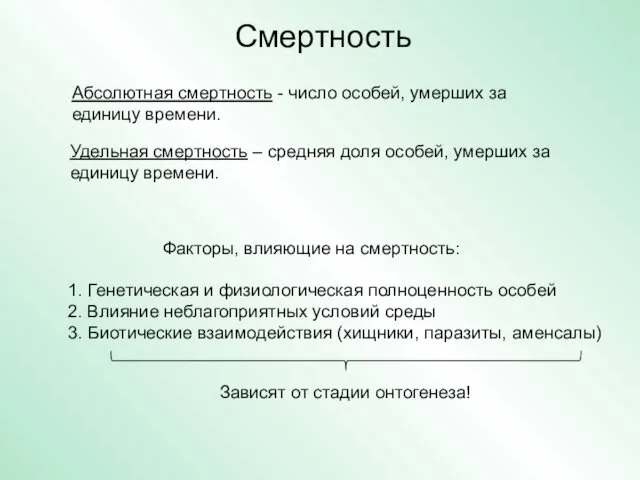 Смертность

Абсолютная смертность - число особей, умерших за единицу времени.

Удельная смертность – средняя доля особей, умерших за единицу времени.

Факторы, влияющие на смертность:

1. Генетическая и физиологическая полноценность особей
2. Влияние неблагоприятных условий среды
3. Биотические взаимодействия (хищники, паразиты, аменсалы)

Зависят от стадии онтогенеза!